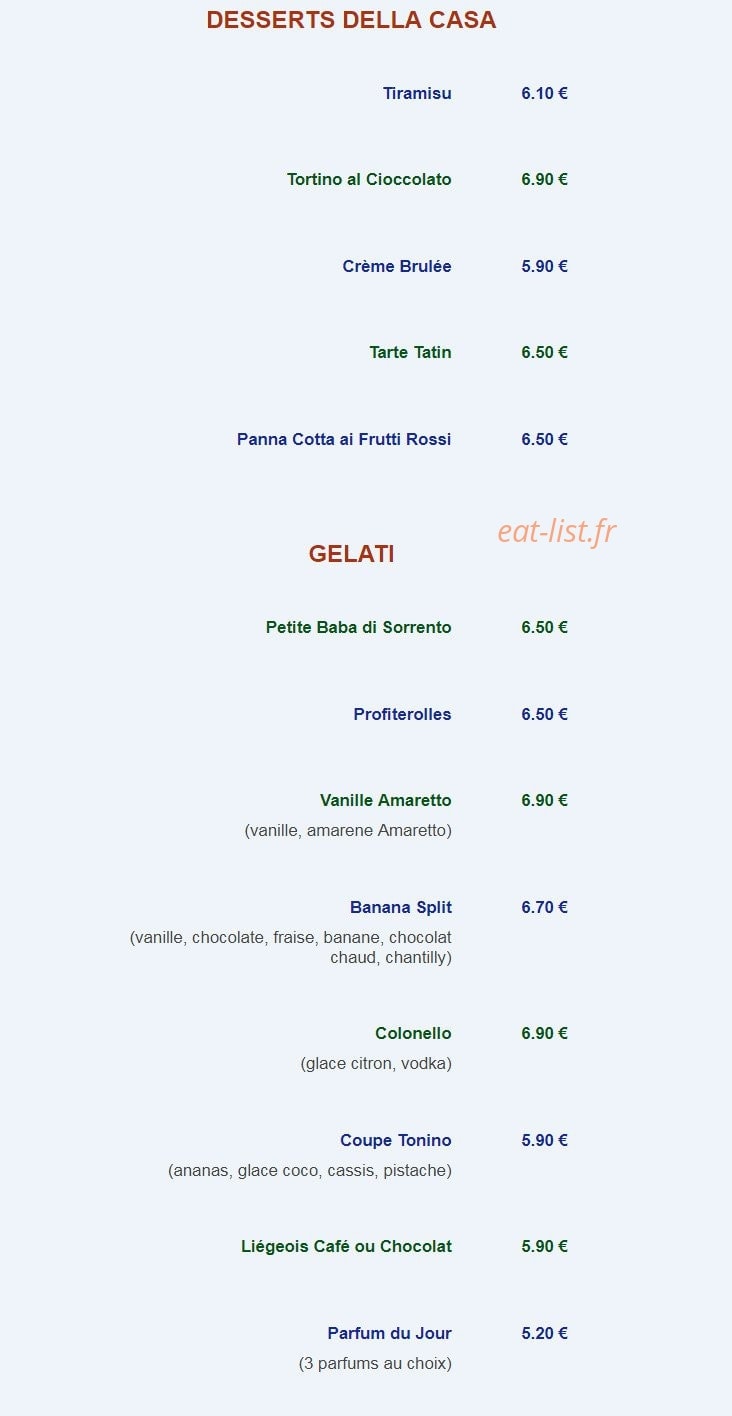 DESSERTS DELLA CASA

Tiramisu 6.10 €

Tortino al Cioccolato 6.90 €

Crème Brulée 5.90 €

Tarte Tatin 6.50 €

Panna Cotta ai Frutti Rossi 6.50 €

eat-list.fr

GELATI

Petite Baba di Sorrento 6.50 €

Profiterolles 6.50 €

Vanille Amaretto 6.90 €
(vanille, amarene Amaretto)

Banana Split 6.70 €
(vanille, chocolate, fraise, banane, chocolat chaud, chantilly)

Colonello 6.90 €
(glace citron, vodka)

Coupe Tonino 5.90 €
(ananas, glace coco, cassis, pistache)

Liégeois Café ou Chocolat 5.90 €

Parfum du Jour 5.20 €
(3 parfums au choix)